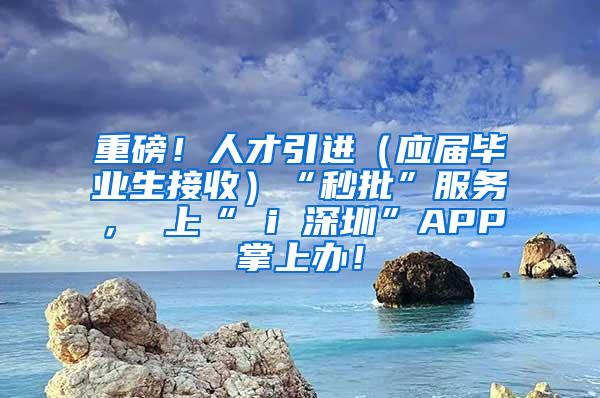 重磅！人才引进（应届毕业生接收）“秒批”服务，上“i深圳”APP掌上办！